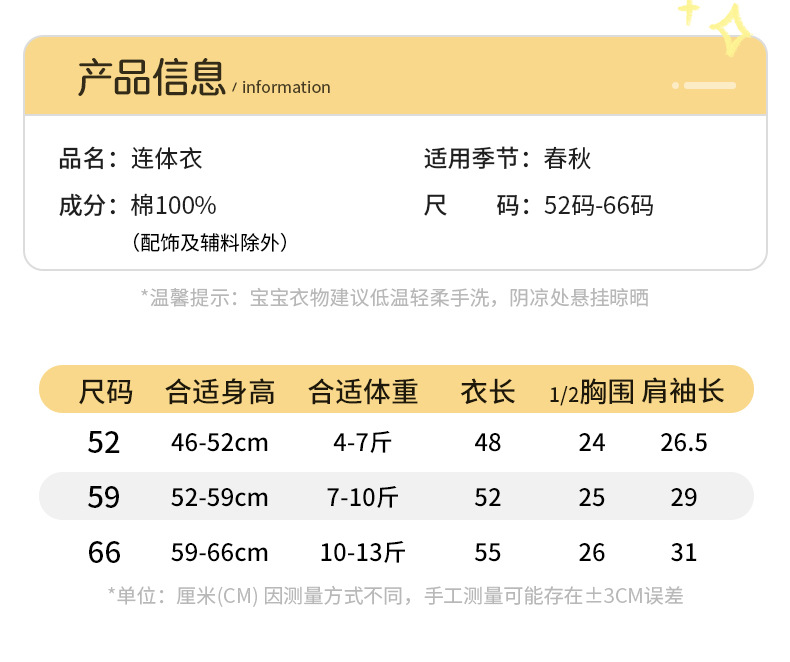 产品信息 / information

品名：连体衣

成分：棉100%
（配饰及辅料除外）

适用季节：春秋

尺 码：52码-66码

*温馨提示：宝宝衣物建议低温轻柔手洗，阴凉处悬挂晾晒

| 尺码 | 合适身高 | 合适体重 | 衣长 | 1/2胸围 | 肩袖长 |
|---|---|---|---|---|---|
| 52 | 46-52cm | 4-7斤 | 48 | 24 | 26.5 |
| 59 | 52-59cm | 7-10斤 | 52 | 25 | 29 |
| 66 | 59-66cm | 10-13斤 | 55 | 26 | 31 |

*单位：厘米(CM) 因测量方式不同，手工测量可能存在±3CM误差